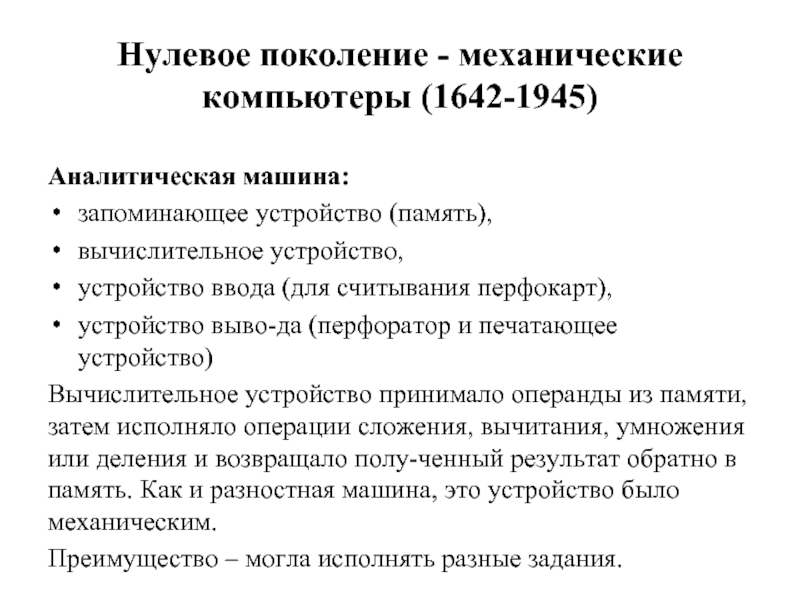 Нулевое поколение - механические компьютеры (1642-1945)

Аналитическая машина:
• запоминающее устройство (память),
• вычислительное устройство,
• устройство ввода (для считывания перфокарт),
• устройство выво-да (перфоратор и печатающее устройство)

Вычислительное устройство принимало операнды из памяти, затем исполняло операции сложения, вычитания, умножения или деления и возвращало полу-ченный результат обратно в память. Как и разностная машина, это устройство было механическим.

Преимущество – могла исполнять разные задания.